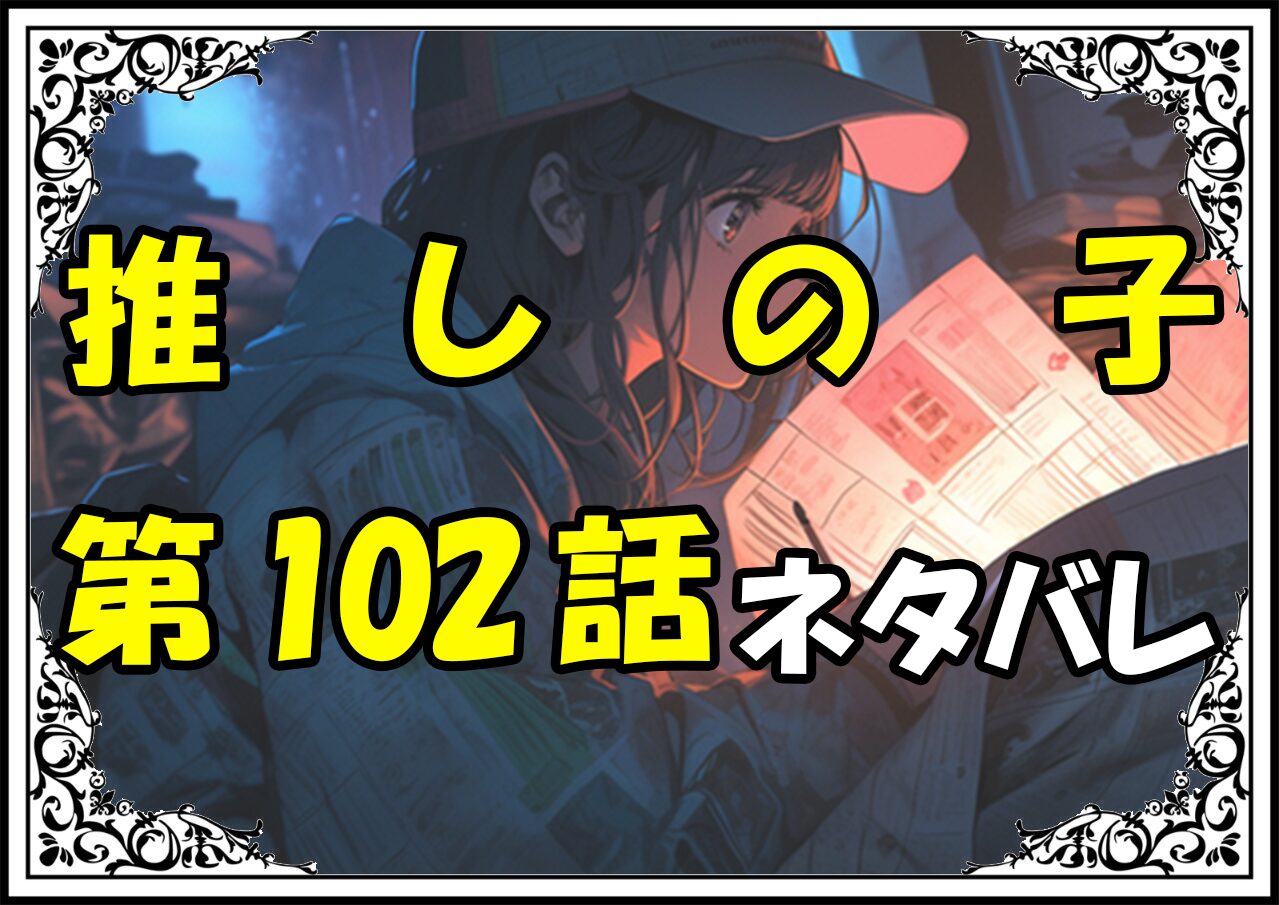 推しの子

第102話ネタバレ